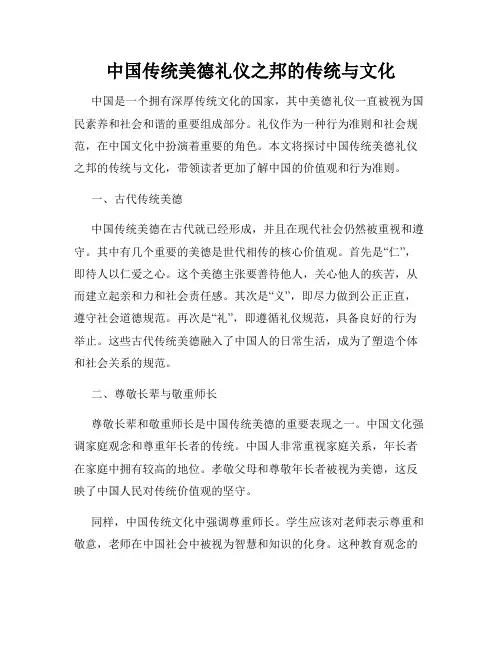 中国传统美德礼仪之邦的传统与文化

中国是一个拥有深厚传统文化的国家，其中美德礼仪一直被视为国民素养和社会和谐的重要组成部分。礼仪作为一种行为准则和社会规范，在中国文化中扮演着重要的角色。本文将探讨中国传统美德礼仪之邦的传统与文化，带领读者更加了解中国的价值观和行为准则。

一、古代传统美德

中国传统美德在古代就已经形成，并且在现代社会仍然被重视和遵守。其中有几个重要的美德是世代相传的核心价值观。首先是“仁”，即待人以仁爱之心。这个美德主张要善待他人，关心他人的疾苦，从而建立起亲和力和社会责任感。其次是“义”，即尽力做到公正正直，遵守社会道德规范。再次是“礼”，即遵循礼仪规范，具备良好的行为举止。这些古代传统美德融入了中国人的日常生活，成为了塑造个体和社会关系的规范。

二、尊敬长辈与敬重师长

尊敬长辈和敬重师长是中国传统美德的重要表现之一。中国文化强调家庭观念和尊重年长者的传统。中国人非常重视家庭关系，年长者在家庭中拥有较高的地位。孝敬父母和尊敬年长者被视为美德，这反映了中国人民对传统价值观的坚守。

同样，中国传统文化中强调尊重师长。学生应该对老师表示尊重和敬意，老师在中国社会中被视为智慧和知识的化身。这种教育观念的